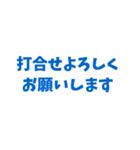 打合せよろしく
お願いします